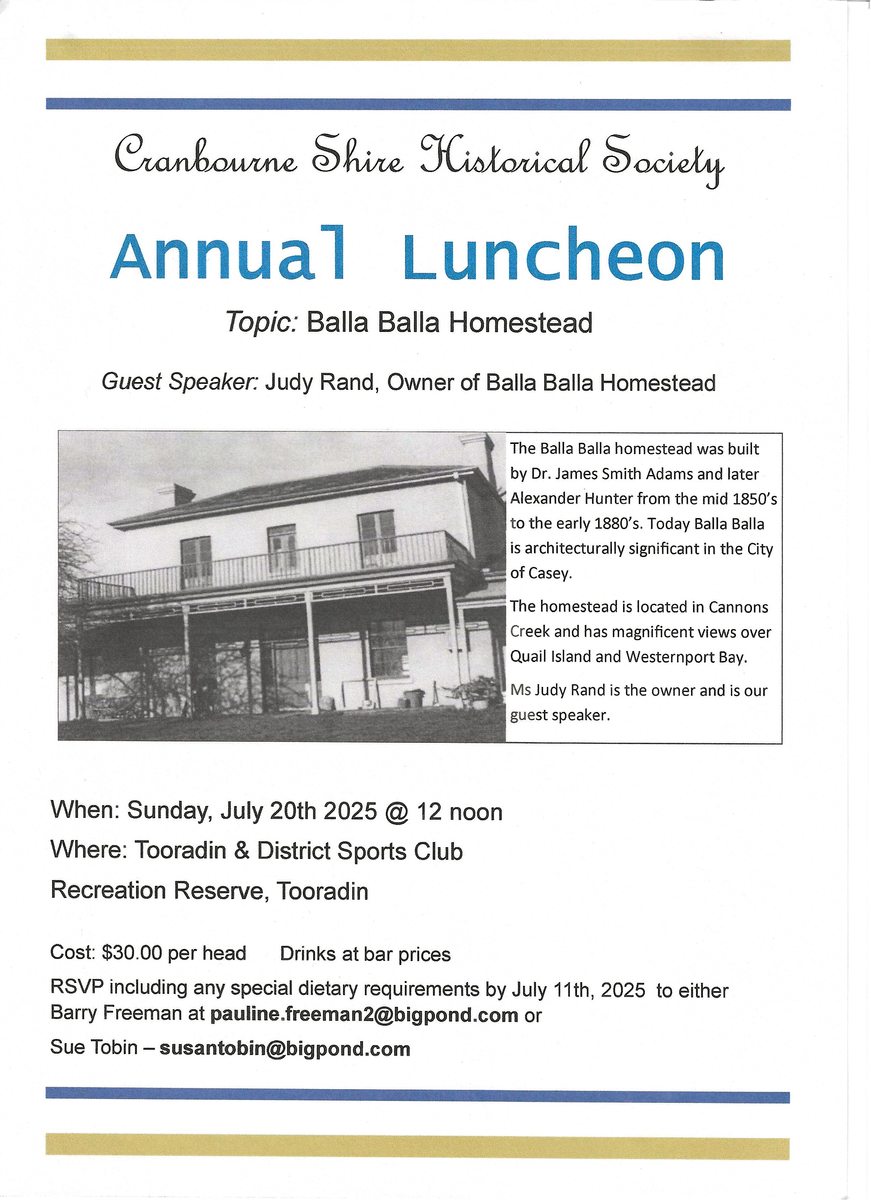 Cranbourne Shire Historical Society

Annual Luncheon

Topic: Balla Balla Homestead

Guest Speaker: Judy Rand, Owner of Balla Balla Homestead

The Balla Balla homestead was built by Dr. James Smith Adams and later Alexander Hunter from the mid 1850's to the early 1880's. Today Balla Balla is architecturally significant in the City of Casey.

The homestead is located in Cannons Creek and has magnificent views over Quail Island and Westernport Bay.

Ms Judy Rand is the owner and is our guest speaker.

When: Sunday, July 20th 2025 @ 12 noon

Where: Tooradin & District Sports Club

Recreation Reserve, Tooradin

Cost: $30.00 per head Drinks at bar prices

RSVP including any special dietary requirements by July 11th, 2025 to either Barry Freeman at pauline.freeman2@bigpond.com or

Sue Tobin – susantobin@bigpond.com